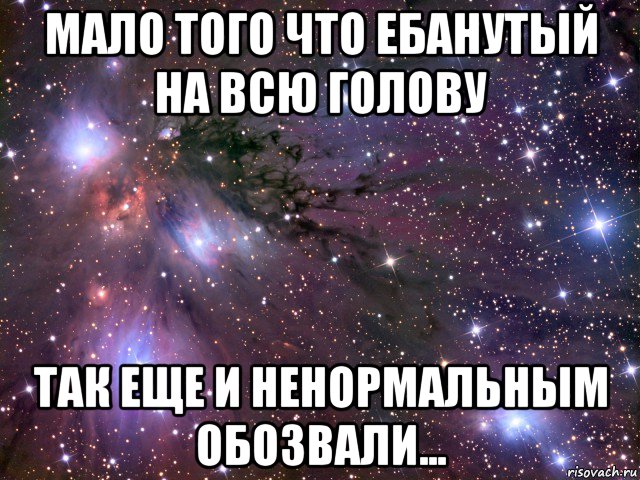 МАЛО ТОГО ЧТО ЕБАНУТЫЙ НА ВСЮ ГОЛОВУ

ТАК ЕЩЕ И НЕНОРМАЛЬНЫМ ОБОЗВАЛИ...

risovach.ru